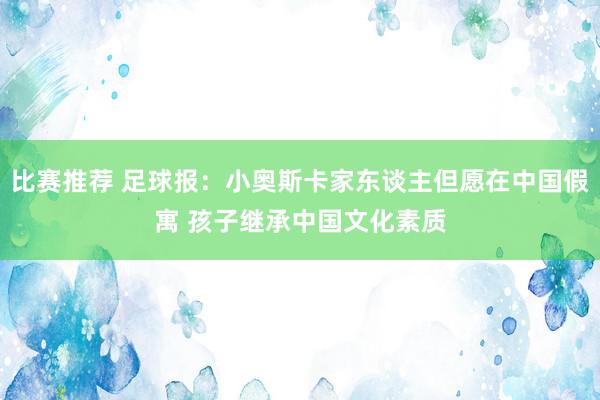 比赛推荐 足球报：小奥斯卡家东谈主但愿在中国假寓 孩子继承中国文化素质